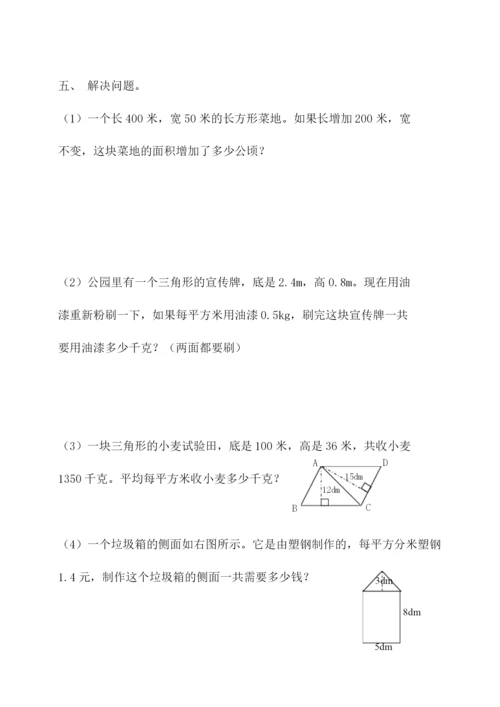 五、 解决问题。

（1）一个长 400 米，宽 50 米的长方形菜地。如果长增加 200 米，宽不变，这块菜地的面积增加了多少公顷？

（2）公园里有一个三角形的宣传牌，底是 2.4m，高 0.8m。现在用油漆重新粉刷一下，如果每平方米用油漆 0.5kg，刷完这块宣传牌一共要用油漆多少千克？（两面都要刷）

（3）一块三角形的小麦试验田，底是 100 米，高是 36 米，共收小麦 1350 千克。平均每平方米收小麦多少千克？

A D 15dm 12dm B C

（4）一个垃圾箱的侧面如右图所示。它是由塑钢制作的，每平方分米塑钢 1.4 元，制作这个垃圾箱的侧面一共需要多少钱？

3dm 8dm 5dm